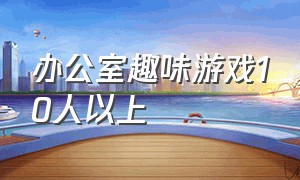 办公室趣味游戏10人以上